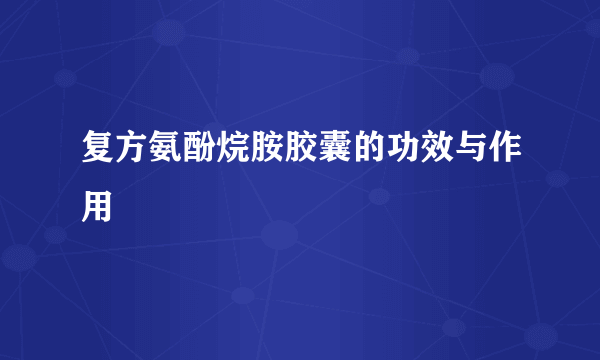 复方氨酚烷胺胶囊的功效与作用